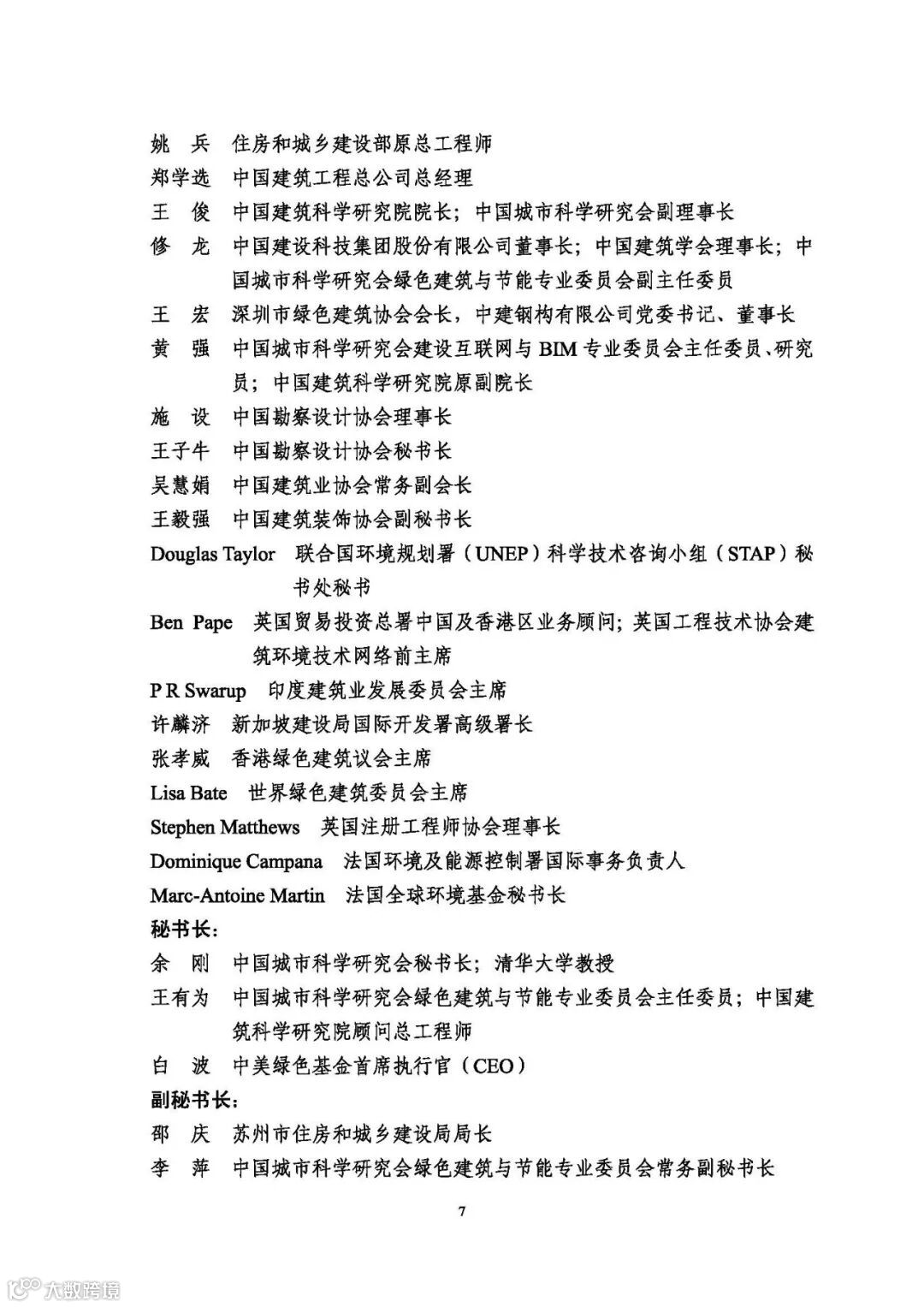 姚　兵　住房和城乡建设部原总工程师
郑学选　中国建筑工程总公司总经理
王　俊　中国建筑科学研究院院长；中国城市科学研究会副理事长
修　龙　中国建设科技集团股份有限公司董事长；中国建筑学会理事长；中国城市科学研究会绿色建筑与节能专业委员会副主任委员
王　宏　深圳市绿色建筑协会会长，中建钢构有限公司党委书记、董事长
黄　强　中国城市科学研究会建设互联网与 BIM 专业委员会主任委员、研究员；中国建筑科学研究院原副院长
施　设　中国勘察设计协会理事长
王子牛　中国勘察设计协会秘书长
吴慧娟　中国建筑业协会常务副会长
王毅强　中国建筑装饰协会副秘书长
Douglas Taylor　联合国环境规划署（UNEP）科学技术咨询小组（STAP）秘书处秘书
Ben Pape　英国贸易投资总署中国及香港区业务顾问；英国工程技术协会建筑环境技术网络前主席
P R Swarup　印度建筑业发展委员会主席
许麟济　新加坡建设局国际开发署高级署长
张孝威　香港绿色建筑议会主席
Lisa Bate　世界绿色建筑委员会主席
Stephen Matthews　英国注册工程师协会理事长
Dominique Campana　法国环境及能源控制署国际事务负责人
Marc-Antoine Martin　法国全球环境基金秘书长
秘书长：
余　刚　中国城市科学研究会秘书长；清华大学教授
王有为　中国城市科学研究会绿色建筑与节能专业委员会主任委员；中国建筑科学研究院顾问总工程师
白　波　中美绿色基金首席执行官（CEO）
副秘书长：
邵　庆　苏州市住房和城乡建设局局长
李　萍　中国城市科学研究会绿色建筑与节能专业委员会常务副秘书长

7

大数跨境